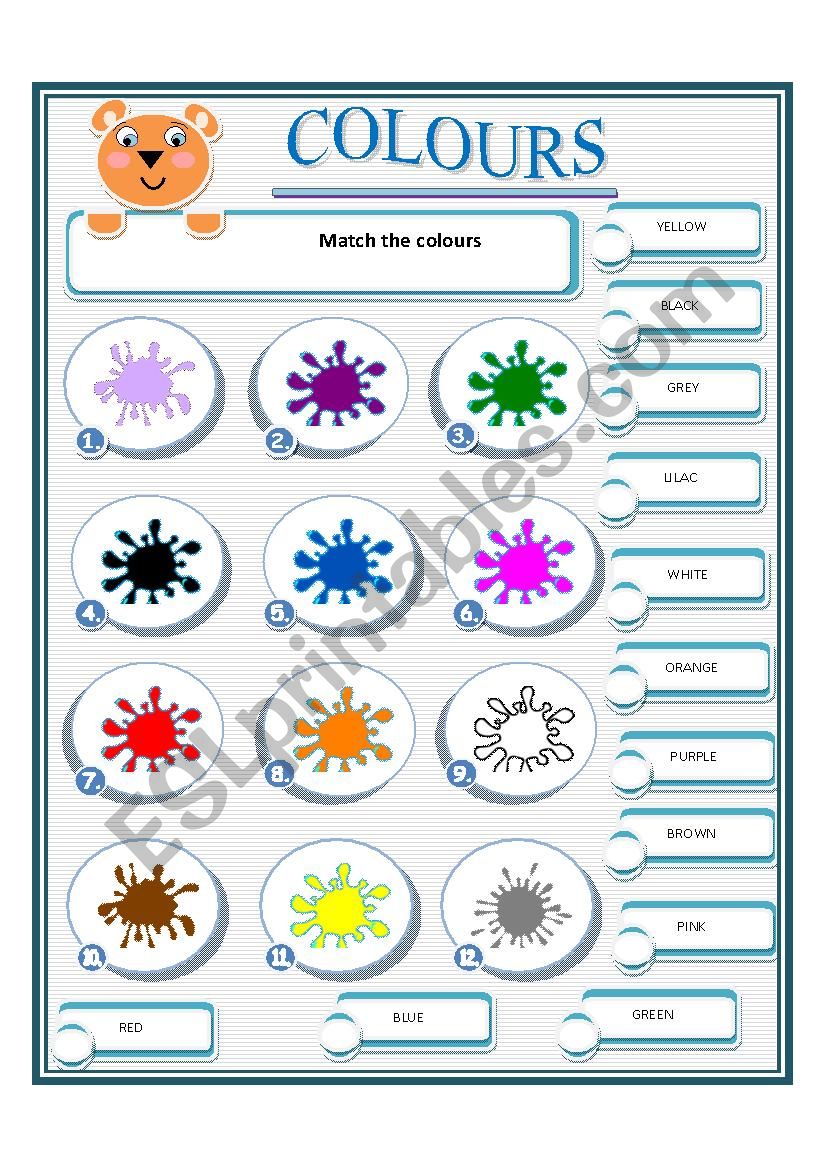 COLOURS

Match the colours

YELLOW

BLACK

GREY

LILAC

WHITE

ORANGE

PURPLE

BROWN

PINK

1.
2.
3.
4.
5.
6.
7.
8.
9.
10.
11.
12.

RED

BLUE

GREEN

ESLprintables.com